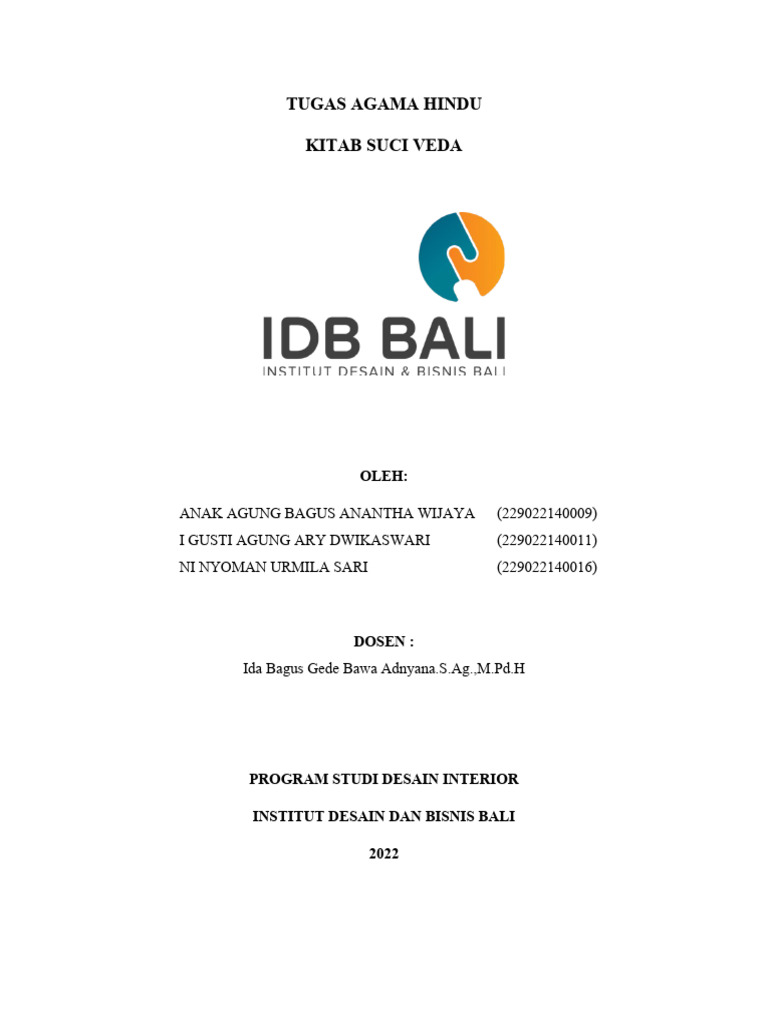 TUGAS AGAMA HINDU

KITAB SUCI VEDA

IDB BALI
INSTITUT DESAIN & BISNIS BALI

OLEH:

ANAK AGUNG BAGUS ANANTHA WIJAYA (229022140009)
I GUSTI AGUNG ARY DWIKASWARI (229022140011)
NI NYOMAN URMILA SARI (229022140016)

DOSEN :
Ida Bagus Gede Bawa Adnyana.S.Ag.,M.Pd.H

PROGRAM STUDI DESAIN INTERIOR

INSTITUT DESAIN DAN BISNIS BALI

2022